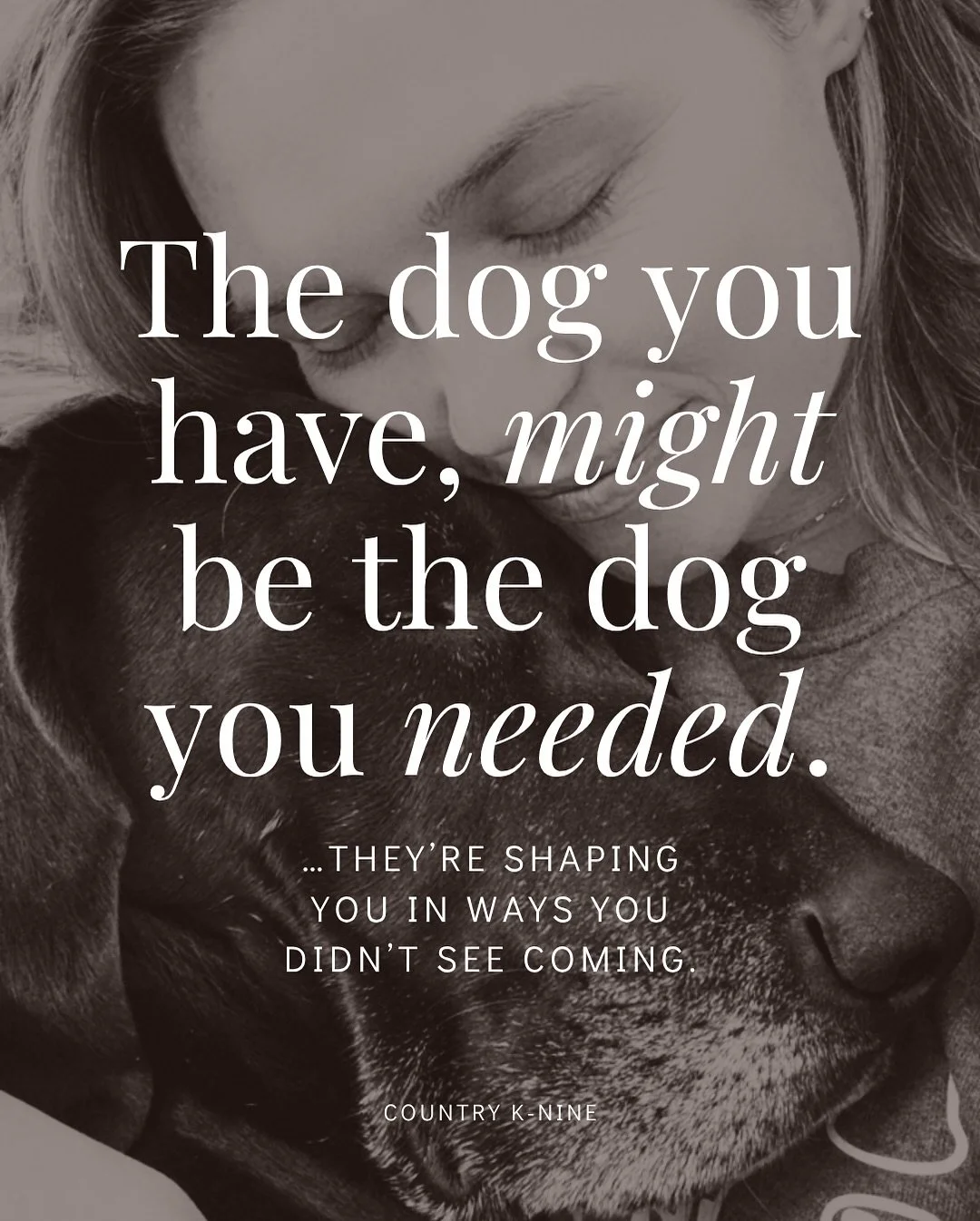 The dog you have, might be the dog you needed.

...THEY'RE SHAPING YOU IN WAYS YOU DIDN'T SEE COMING.

COUNTRY K-NINE